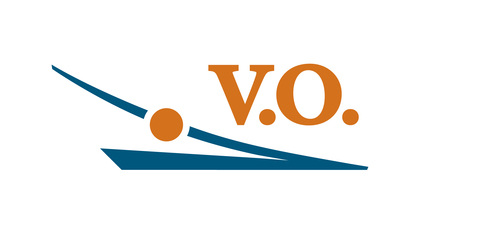 V.O.